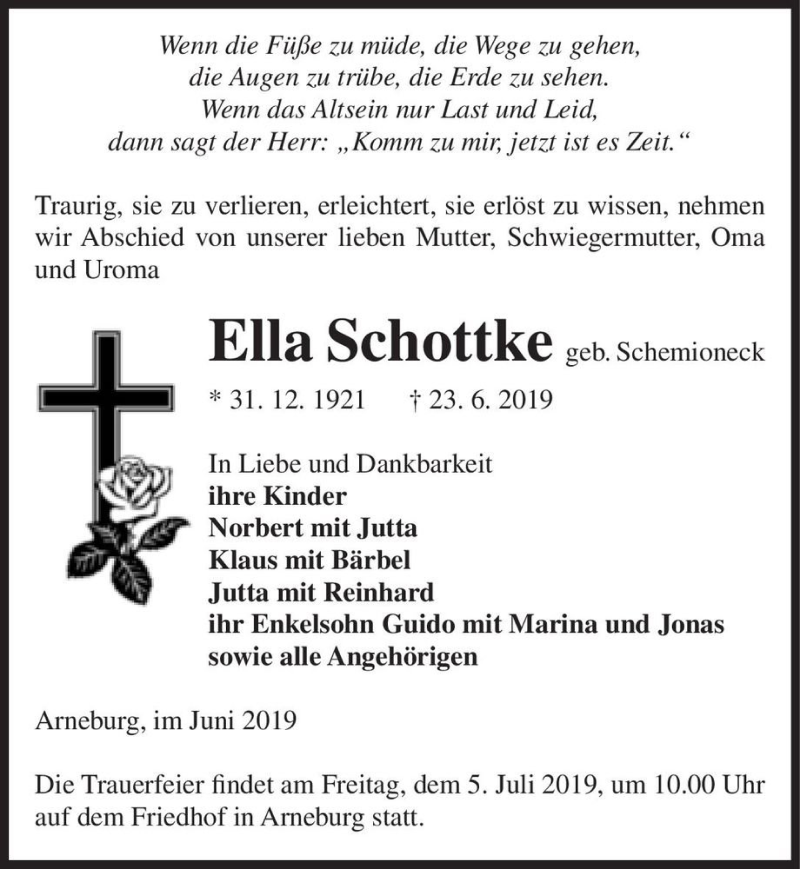 Wenn die Füße zu müde, die Wege zu gehen,
die Augen zu trübe, die Erde zu sehen.
Wenn das Altsein nur Last und Leid,
dann sagt der Herr: „Komm zu mir, jetzt ist es Zeit.“

Traurig, sie zu verlieren, erleichtert, sie erlöst zu wissen, nehmen wir Abschied von unserer lieben Mutter, Schwiegermutter, Oma und Uroma

Ella Schottke geb. Schemioneck

* 31. 12. 1921 † 23. 6. 2019

In Liebe und Dankbarkeit
ihre Kinder
Norbert mit Jutta
Klaus mit Bärbel
Jutta mit Reinhard
ihr Enkelsohn Guido mit Marina und Jonas
sowie alle Angehörigen

Arneburg, im Juni 2019

Die Trauerfeier findet am Freitag, dem 5. Juli 2019, um 10.00 Uhr auf dem Friedhof in Arneburg statt.